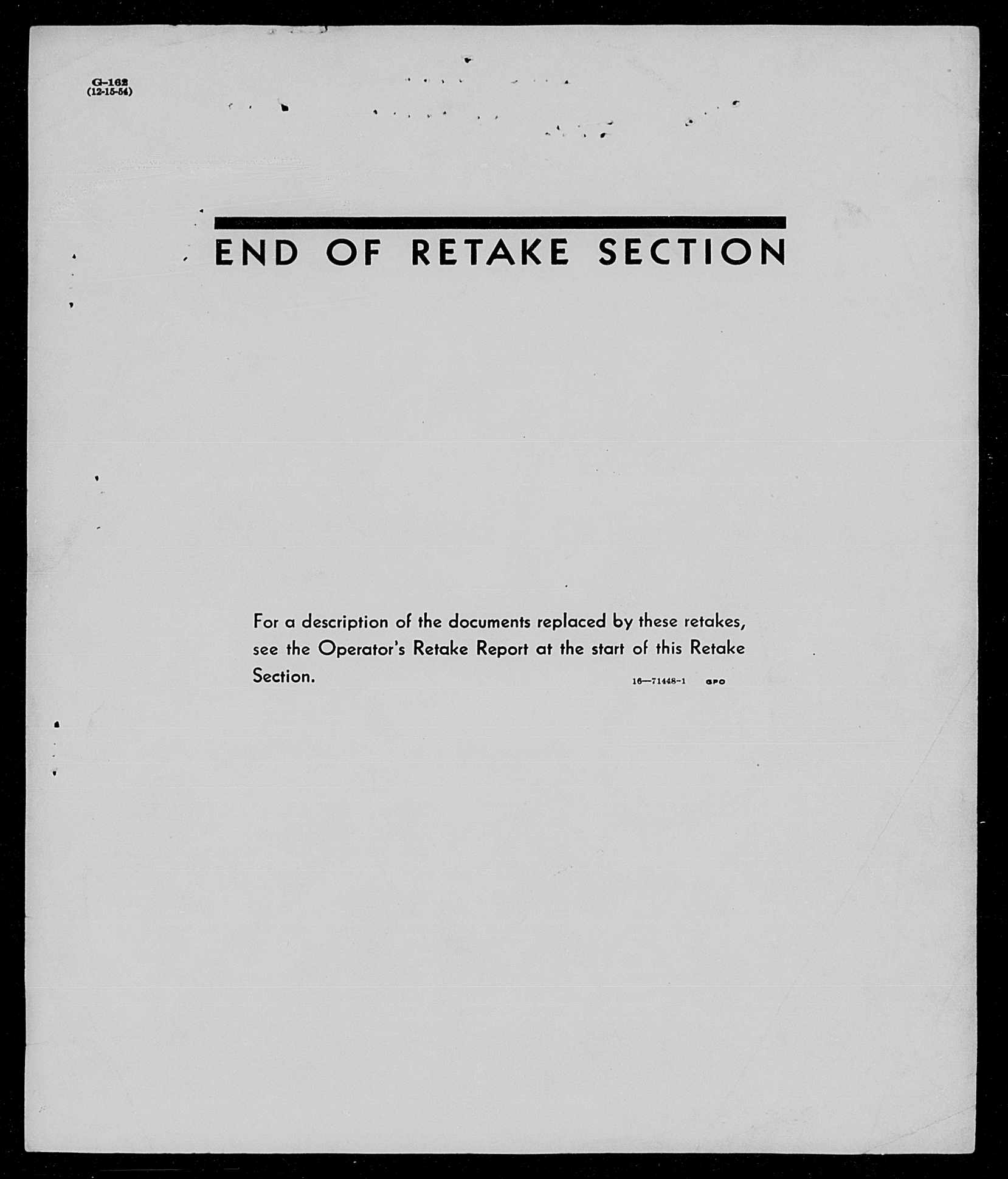 G-162
(12-15-54)

END OF RETAKE SECTION

For a description of the documents replaced by these retakes, see the Operator's Retake Report at the start of this Retake Section.

16—71448-1 GPO